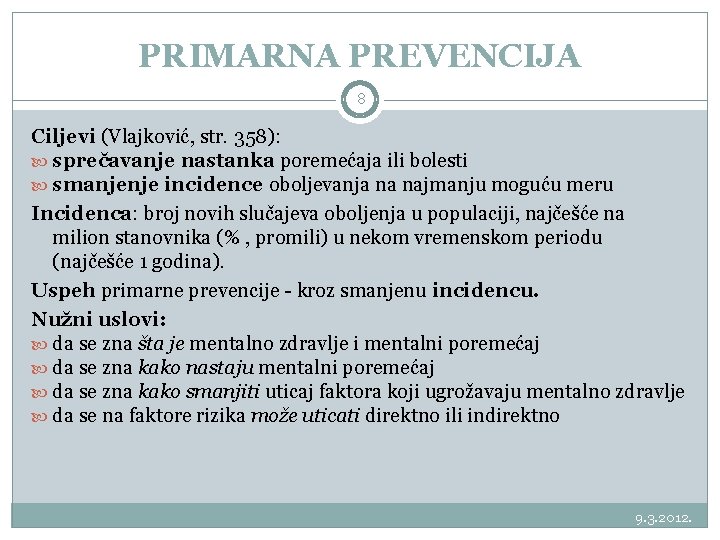 PRIMARNA PREVENCIJA

8

Ciljevi (Vlajković, str. 358):
sprečavanje nastanka poremećaja ili bolesti
smanjenje incidence oboljevanja na najmanju moguću meru

Incidenca: broj novih slučajeva oboljenja u populaciji, najčešće na milion stanovnika (% , promili) u nekom vremenskom periodu (najčešće 1 godina).

Uspeh primarne prevencije - kroz smanjenu incidencu.

Nužni uslovi:
da se zna šta je mentalno zdravlje i mentalni poremećaj
da se zna kako nastaju mentalni poremećaj
da se zna kako smanjiti uticaj faktora koji ugrožavaju mentalno zdravlje
da se na faktore rizika može uticati direktno ili indirektno

9.3.2012.